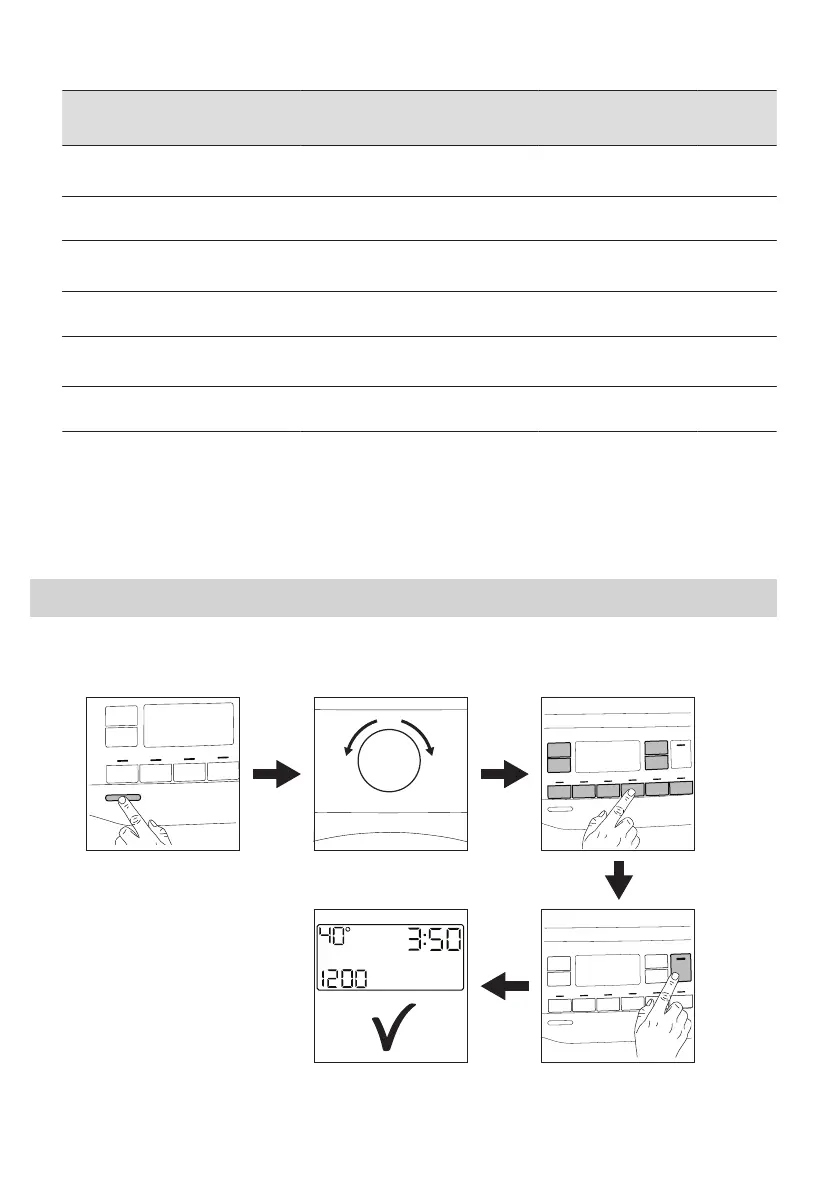 40°
3:50
1200